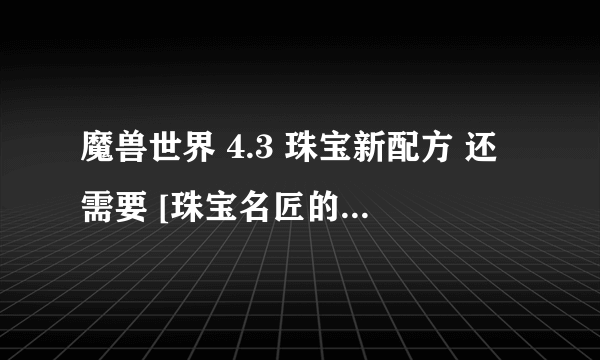 魔兽世界 4.3 珠宝新配方 还需要 [珠宝名匠的...